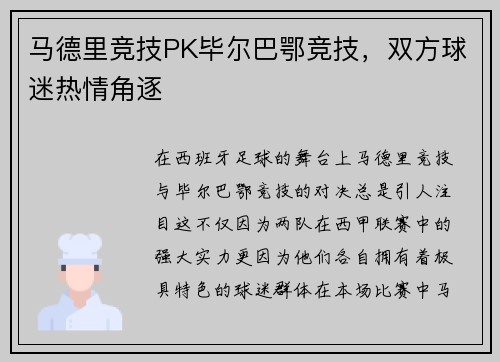 马德里竞技PK毕尔巴鄂竞技，双方球迷热情角逐

在西班牙足球的舞台上马德里竞技与毕尔巴鄂竞技的对决总是引人注目这不仅因为两队在西甲联赛中的强大实力更因为他们各自拥有着极具特色的球迷群体在本场比赛中马